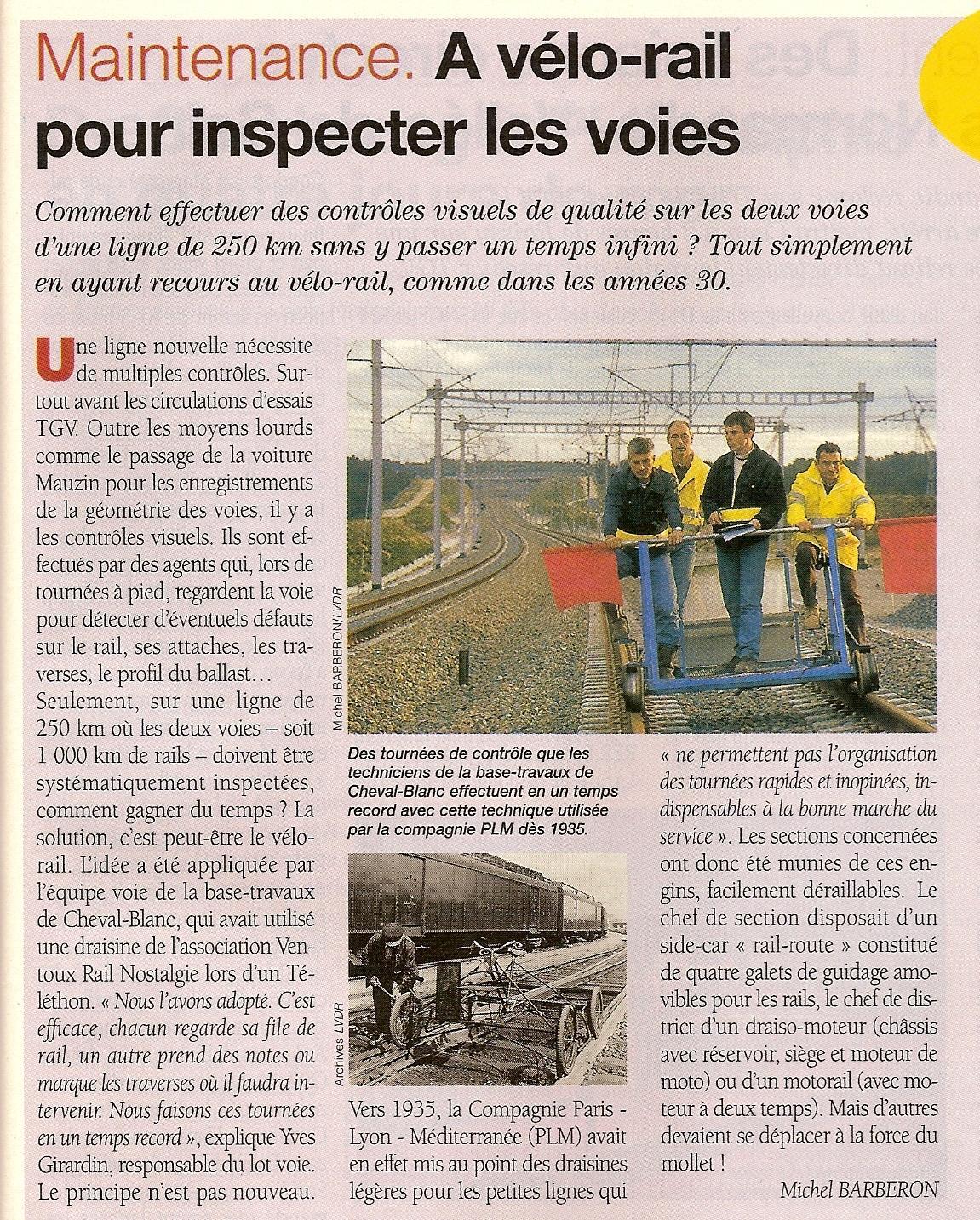 Maintenance. A vélo-rail pour inspecter les voies

Comment effectuer des contrôles visuels de qualité sur les deux voies d'une ligne de 250 km sans y passer un temps infini ? Tout simplement en ayant recours au vélo-rail, comme dans les années 30.

Une ligne nouvelle nécessite de multiples contrôles. Surtout avant les circulations d'essais TGV. Outre les moyens lourds comme le passage de la voiture Mauzin pour les enregistrements de la géométrie des voies, il y a les contrôles visuels. Ils sont effectués par des agents qui, lors de tournées à pied, regardent la voie pour détecter d'éventuels défauts sur le rail, ses attaches, les traverses, le profil du ballast… Seulement, sur une ligne de 250 km où les deux voies – soit 1 000 km de rails – doivent être systématiquement inspectées, comment gagner du temps ? La solution, c'est peut-être le vélo-rail. L'idée a été appliquée par l'équipe voie de la base-travaux de Cheval-Blanc, qui avait utilisé une draisine de l'association Ventoux Rail Nostalgie lors d'un Téléthon. « Nous l'avons adopté. C'est efficace, chacun regarde sa file de rail, un autre prend des notes ou marque les traverses où il faudra intervenir. Nous faisons ces tournées en un temps record », explique Yves Girardin, responsable du lot voie. Le principe n'est pas nouveau.

Michel BARBERON/LVDR

Des tournées de contrôle que les techniciens de la base-travaux de Cheval-Blanc effectuent en un temps record avec cette technique utilisée par la compagnie PLM dès 1935.

Archives LVDR

Vers 1935, la Compagnie Paris - Lyon - Méditerranée (PLM) avait en effet mis au point des draisines légères pour les petites lignes qui « ne permettent pas l'organisation des tournées rapides et inopinées, indispensables à la bonne marche du service ». Les sections concernées ont donc été munies de ces engins, facilement déraillables. Le chef de section disposait d'un side-car « rail-route » constitué de quatre galets de guidage amovibles pour les rails, le chef de district d'un draiso-moteur (châssis avec réservoir, siège et moteur de moto) ou d'un motorail (avec moteur à deux temps). Mais d'autres devaient se déplacer à la force du mollet !

Michel BARBERON